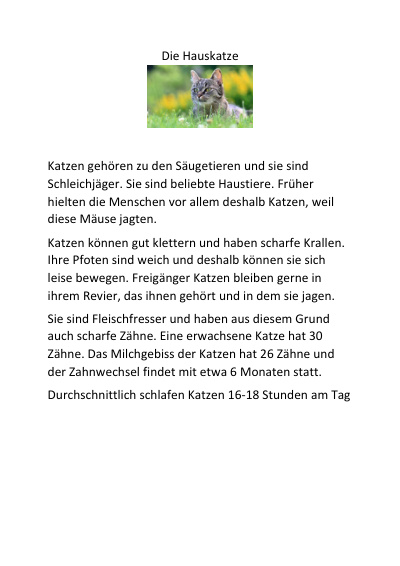 Die Hauskatze

Katzen gehören zu den Säugetieren und sie sind Schleichjäger. Sie sind beliebte Haustiere. Früher hielten die Menschen vor allem deshalb Katzen, weil diese Mäuse jagten.

Katzen können gut klettern und haben scharfe Krallen. Ihre Pfoten sind weich und deshalb können sie sich leise bewegen. Freigänger Katzen bleiben gerne in ihrem Revier, das ihnen gehört und in dem sie jagen.

Sie sind Fleischfresser und haben aus diesem Grund auch scharfe Zähne. Eine erwachsene Katze hat 30 Zähne. Das Milchgebiss der Katzen hat 26 Zähne und der Zahnwechsel findet mit etwa 6 Monaten statt.

Durchschnittlich schlafen Katzen 16-18 Stunden am Tag